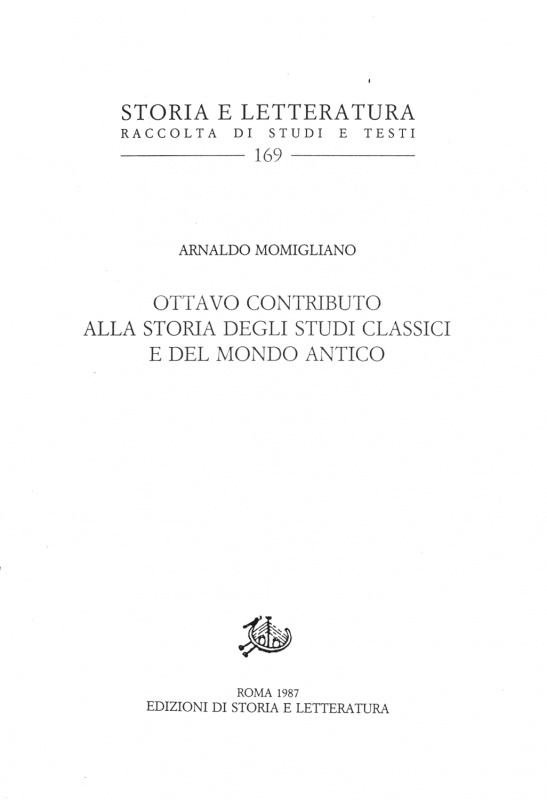 STORIA E LETTERATURA
RACCOLTA DI STUDI E TESTI
169

ARNALDO MOMIGLIANO

OTTAVO CONTRIBUTO
ALLA STORIA DEGLI STUDI CLASSICI
E DEL MONDO ANTICO

ROMA 1987
EDIZIONI DI STORIA E LETTERATURA